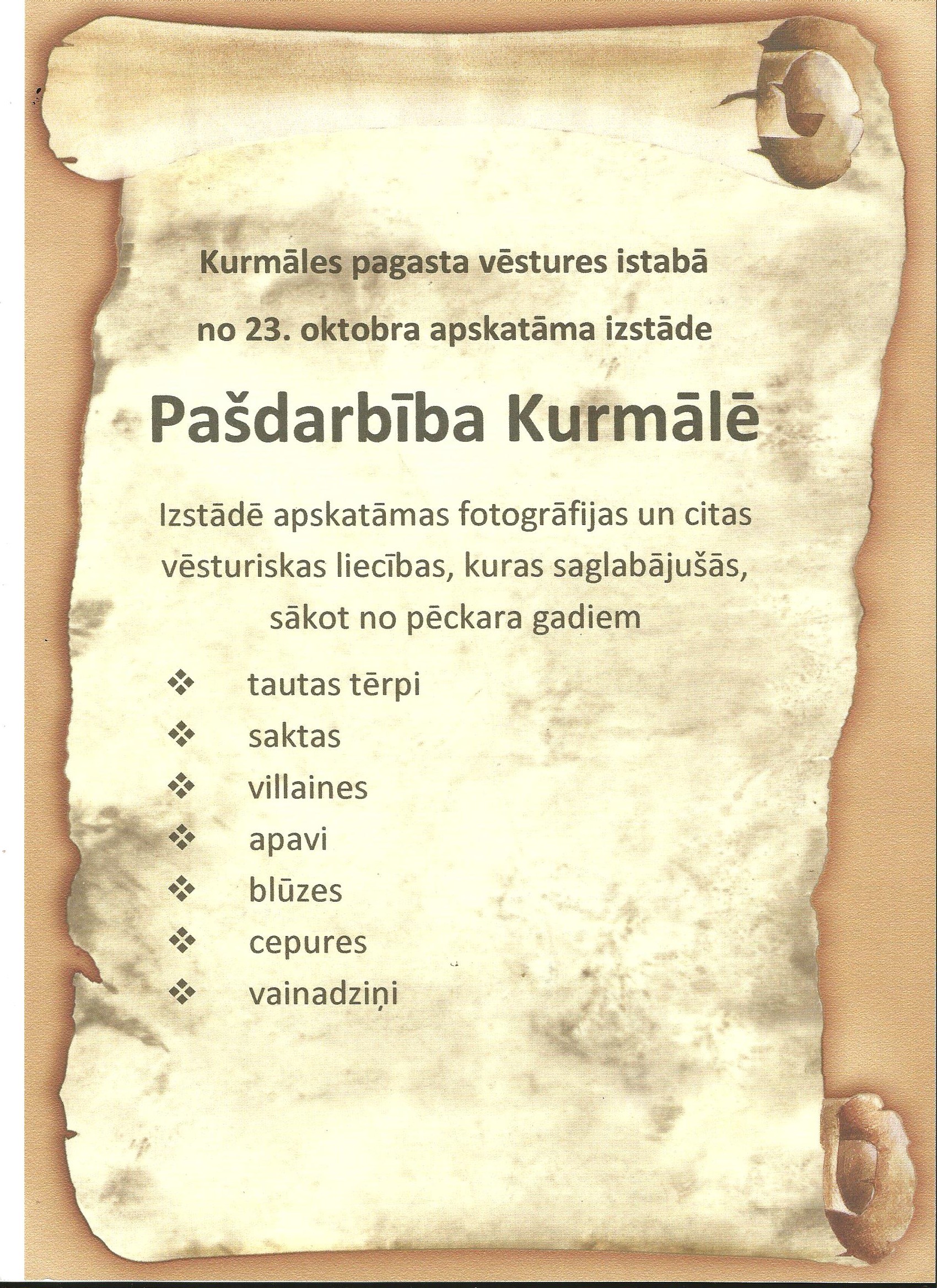 Kurmāles pagasta vēstures istabā

no 23. oktobra apskatāma izstāde

Pašdarbība Kurmālē

Izstādē apskatāmas fotogrāfijas un citas vēsturiskas liecības, kuras saglabājušās, sākot no pēckara gadiem

❖ tautas tērpi
❖ saktas
❖ villaines
❖ apavi
❖ blūzes
❖ cepures
❖ vainadziņi